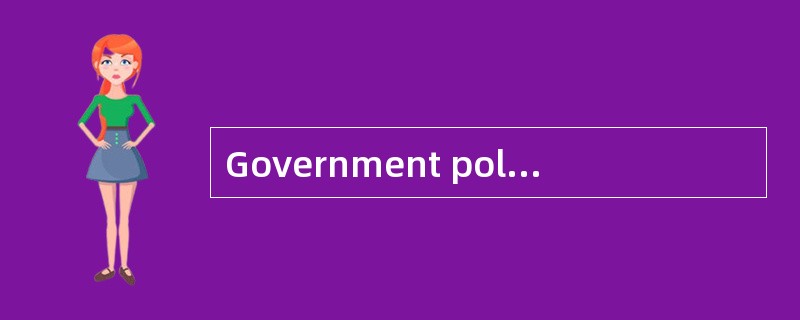 Government pol...